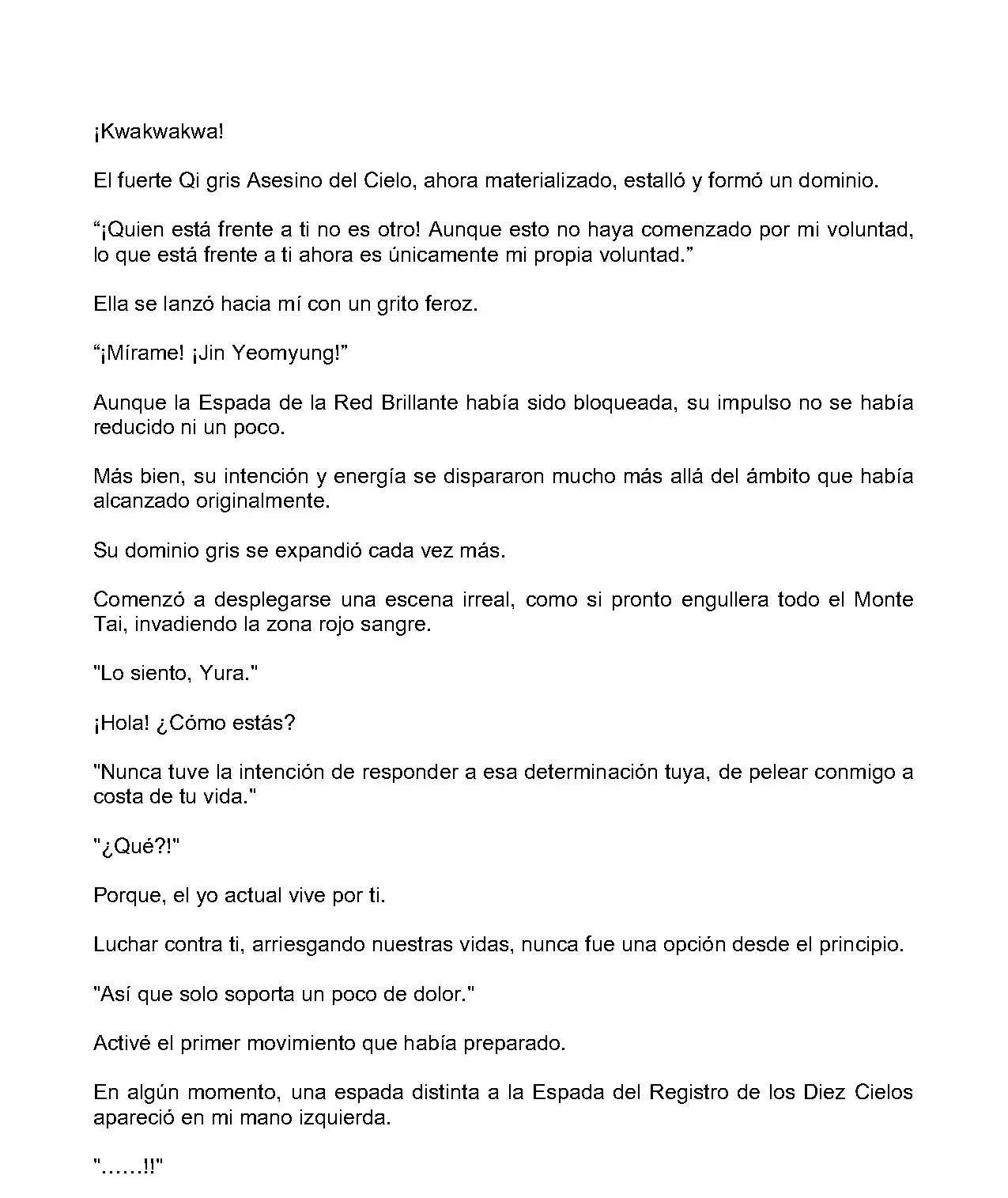 ¡Kwakwakwa!

El fuerte Qi gris Asesino del Cielo, ahora materializado, estalló y formó un dominio.

“¡Quien está frente a ti no es otro! Aunque esto no haya comenzado por mi voluntad, lo que está frente a ti ahora es únicamente mi propia voluntad.”

Ella se lanzó hacia mí con un grito feroz.

“¡Mírame! ¡Jin Yeomyung!”

Aunque la Espada de la Red Brillante había sido bloqueada, su impulso no se había reducido ni un poco.

Más bien, su intención y energía se dispararon mucho más allá del ámbito que había alcanzado originalmente.

Su dominio gris se expandió cada vez más.

Comenzó a desplegarse una escena irreal, como si pronto engullera todo el Monte Tai, invadiendo la zona rojo sangre.

"Lo siento, Yura."

¡Hola! ¿Cómo estás?

"Nunca tuve la intención de responder a esa determinación tuya, de pelear conmigo a costa de tu vida."

"¿Qué?!"

Porque, el yo actual vive por ti.

Luchar contra ti, arriesgando nuestras vidas, nunca fue una opción desde el principio.

"Así que solo soporta un poco de dolor."

Activé el primer movimiento que había preparado.

En algún momento, una espada distinta a la Espada del Registro de los Diez Cielos apareció en mi mano izquierda.

"……!!"